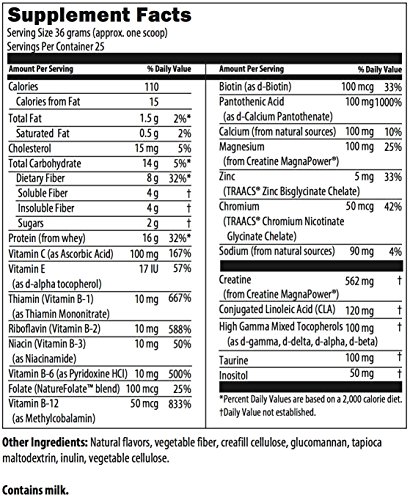 Supplement Facts
Serving Size 36 grams (approx. one scoop)
Servings Per Container 25

| Amount Per Serving | | % Daily Value |
|---|---|---|
| Calories | 110 | |
| Calories from Fat | 15 | |
| Total Fat | 1.5 g | 2%* |
| Saturated Fat | 0.5 g | 2% |
| Cholesterol | 15 mg | 5% |
| Total Carbohydrate | 14 g | 5%* |
| Dietary Fiber | 8 g | 32%* |
| Soluble Fiber | 4 g | † |
| Insoluble Fiber | 4 g | † |
| Sugars | 2 g | † |
| Protein (from whey) | 16 g | 32%* |
| Vitamin C (as Ascorbic Acid) | 100 mg | 167% |
| Vitamin E (as d-alpha tocopherol) | 17 IU | 57% |
| Thiamin (Vitamin B-1) (as Thiamin Mononitrate) | 10 mg | 667% |
| Riboflavin (Vitamin B-2) | 10 mg | 588% |
| Niacin (Vitamin B-3) (as Niacinamide) | 10 mg | 50% |
| Vitamin B-6 (as Pyridoxine HCl) | 10 mg | 500% |
| Folate (NatureFolate™ blend) | 100 mcg | 25% |
| Vitamin B-12 (as Methylcobalamin) | 50 mcg | 833% |

| Amount Per Serving | | % Daily Value |
|---|---|---|
| Biotin (as d-Biotin) | 100 mcg | 33% |
| Pantothenic Acid (as d-Calcium Pantothenate) | 100 mg | 1000% |
| Calcium (from natural sources) | 100 mg | 10% |
| Magnesium (from Creatine MagnaPower®) | 100 mg | 25% |
| Zinc (TRAACS® Zinc Bisglycinate Chelate) | 5 mg | 33% |
| Chromium (TRAACS® Chromium Nicotinate Glycinate Chelate) | 50 mcg | 42% |
| Sodium (from natural sources) | 90 mg | 4% |
| Creatine (from Creatine MagnaPower®) | 562 mg | † |
| Conjugated Linoleic Acid (CLA) | 120 mg | † |
| High Gamma Mixed Tocopherols (as d-gamma, d-delta, d-alpha, d-beta) | 100 mg | † |
| Taurine | 100 mg | † |
| Inositol | 50 mg | † |

*Percent Daily Values are based on a 2,000 calorie diet.
†Daily Value not established.

Other Ingredients: Natural flavors, vegetable fiber, creafill cellulose, glucomannan, tapioca maltodextrin, inulin, vegetable cellulose.

Contains milk.